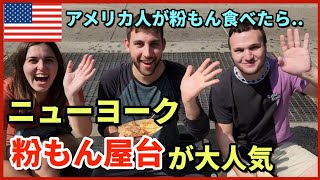 アメリカ人が粉もん食べたら..

ニューヨーク

粉もん屋台が大人気